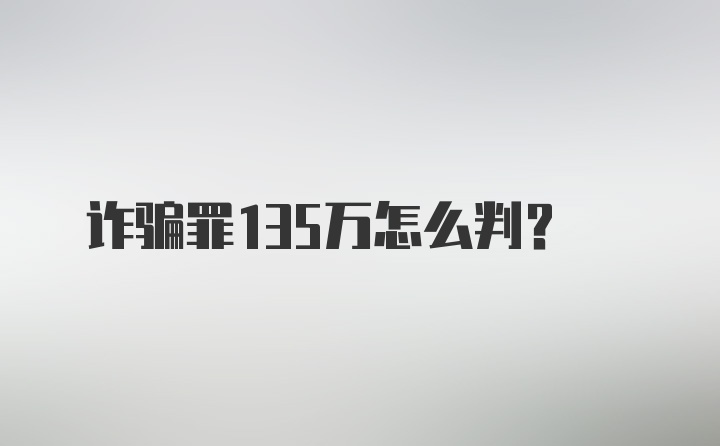 诈骗罪135万怎么判?